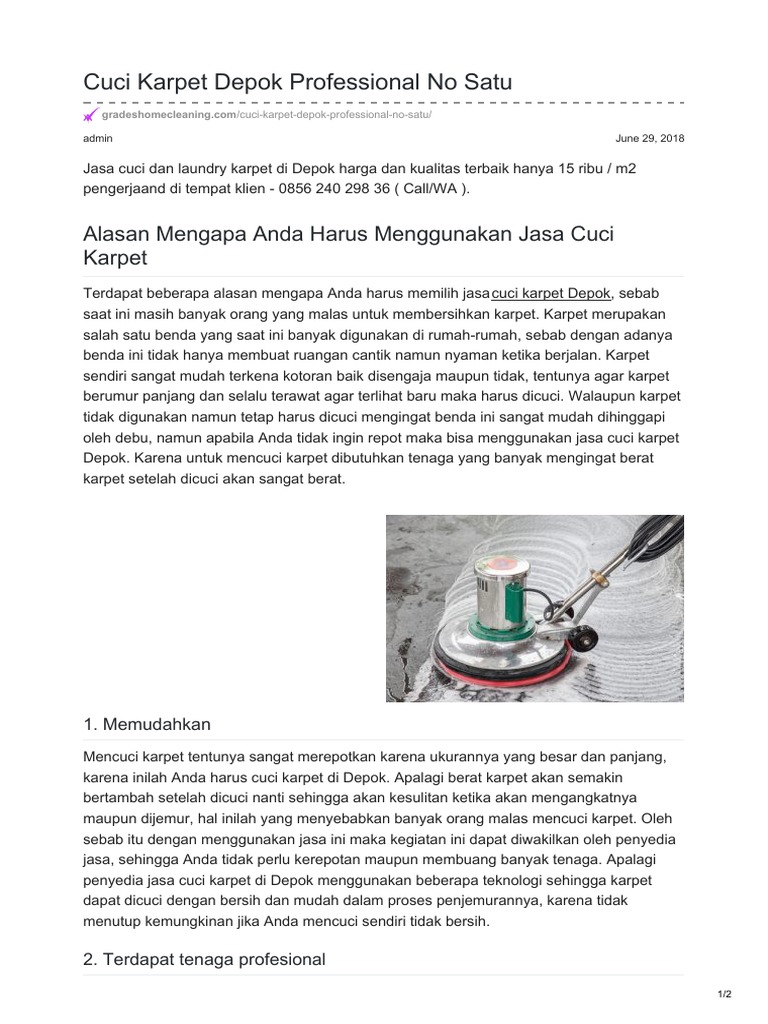 Cuci Karpet Depok Professional No Satu

gradeshomecleaning.com/cuci-karpet-depok-professional-no-satu/

admin

June 29, 2018

Jasa cuci dan laundry karpet di Depok harga dan kualitas terbaik hanya 15 ribu / m2 pengerjaand di tempat klien - 0856 240 298 36 ( Call/WA ).

Alasan Mengapa Anda Harus Menggunakan Jasa Cuci Karpet

Terdapat beberapa alasan mengapa Anda harus memilih jasa cuci karpet Depok, sebab saat ini masih banyak orang yang malas untuk membersihkan karpet. Karpet merupakan salah satu benda yang saat ini banyak digunakan di rumah-rumah, sebab dengan adanya benda ini tidak hanya membuat ruangan cantik namun nyaman ketika berjalan. Karpet sendiri sangat mudah terkena kotoran baik disengaja maupun tidak, tentunya agar karpet berumur panjang dan selalu terawat agar terlihat baru maka harus dicuci. Walaupun karpet tidak digunakan namun tetap harus dicuci mengingat benda ini sangat mudah dihinggapi oleh debu, namun apabila Anda tidak ingin repot maka bisa menggunakan jasa cuci karpet Depok. Karena untuk mencuci karpet dibutuhkan tenaga yang banyak mengingat berat karpet setelah dicuci akan sangat berat.

1. Memudahkan

Mencuci karpet tentunya sangat merepotkan karena ukurannya yang besar dan panjang, karena inilah Anda harus cuci karpet di Depok. Apalagi berat karpet akan semakin bertambah setelah dicuci nanti sehingga akan kesulitan ketika akan mengangkatnya maupun dijemur, hal inilah yang menyebabkan banyak orang malas mencuci karpet. Oleh sebab itu dengan menggunakan jasa ini maka kegiatan ini dapat diwakilkan oleh penyedia jasa, sehingga Anda tidak perlu kerepotan maupun membuang banyak tenaga. Apalagi penyedia jasa cuci karpet di Depok menggunakan beberapa teknologi sehingga karpet dapat dicuci dengan bersih dan mudah dalam proses penjemurannya, karena tidak menutup kemungkinan jika Anda mencuci sendiri tidak bersih.

2. Terdapat tenaga profesional

1/2